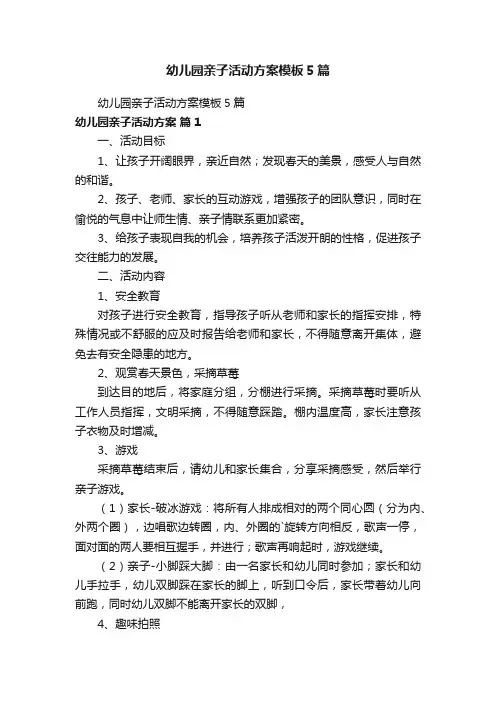 幼儿园亲子活动方案模板5篇

幼儿园亲子活动方案模板5篇

幼儿园亲子活动方案 篇1

一、活动目标

1、让孩子开阔眼界，亲近自然；发现春天的美景，感受人与自然的和谐。

2、孩子、老师、家长的互动游戏，增强孩子的团队意识，同时在愉悦的气息中让师生情、亲子情联系更加紧密。

3、给孩子表现自我的机会，培养孩子活泼开朗的性格，促进孩子交往能力的发展。

二、活动内容

1、安全教育

对孩子进行安全教育，指导孩子听从老师和家长的指挥安排，特殊情况或不舒服的应及时报告给老师和家长，不得随意离开集体，避免去有安全隐患的地方。

2、观赏春天景色，采摘草莓

到达目的地后，将家庭分组，分棚进行采摘。采摘草莓时要听从工作人员指挥，文明采摘，不得随意踩踏。棚内温度高，家长注意孩子衣物及时增减。

3、游戏

采摘草莓结束后，请幼儿和家长集合，分享采摘感受，然后举行亲子游戏。

（1）家长-破冰游戏：将所有人排成相对的两个同心圆（分为内、外两个圈），边唱歌边转圈，内、外圈的`旋转方向相反，歌声一停，面对面的两人要相互握手，并进行；歌声再响起时，游戏继续。

（2）亲子-小脚踩大脚：由一名家长和幼儿同时参加；家长和幼儿手拉手，幼儿双脚踩在家长的脚上，听到口令后，家长带着幼儿向前跑，同时幼儿双脚不能离开家长的双脚，

4、趣味拍照